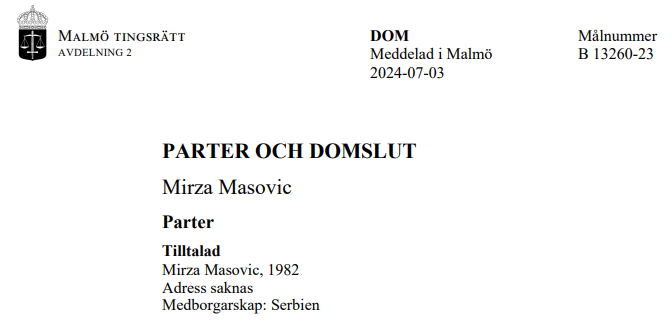 MALMÖ TINGSRÄTT
AVDELNING 2

DOM
Meddelad i Malmö
2024-07-03

Målnummer
B 13260-23

PARTER OCH DOMSLUT

Mirza Masovic

Parter

Tilltalad
Mirza Masovic, 1982
Adress saknas
Medborgarskap: Serbien